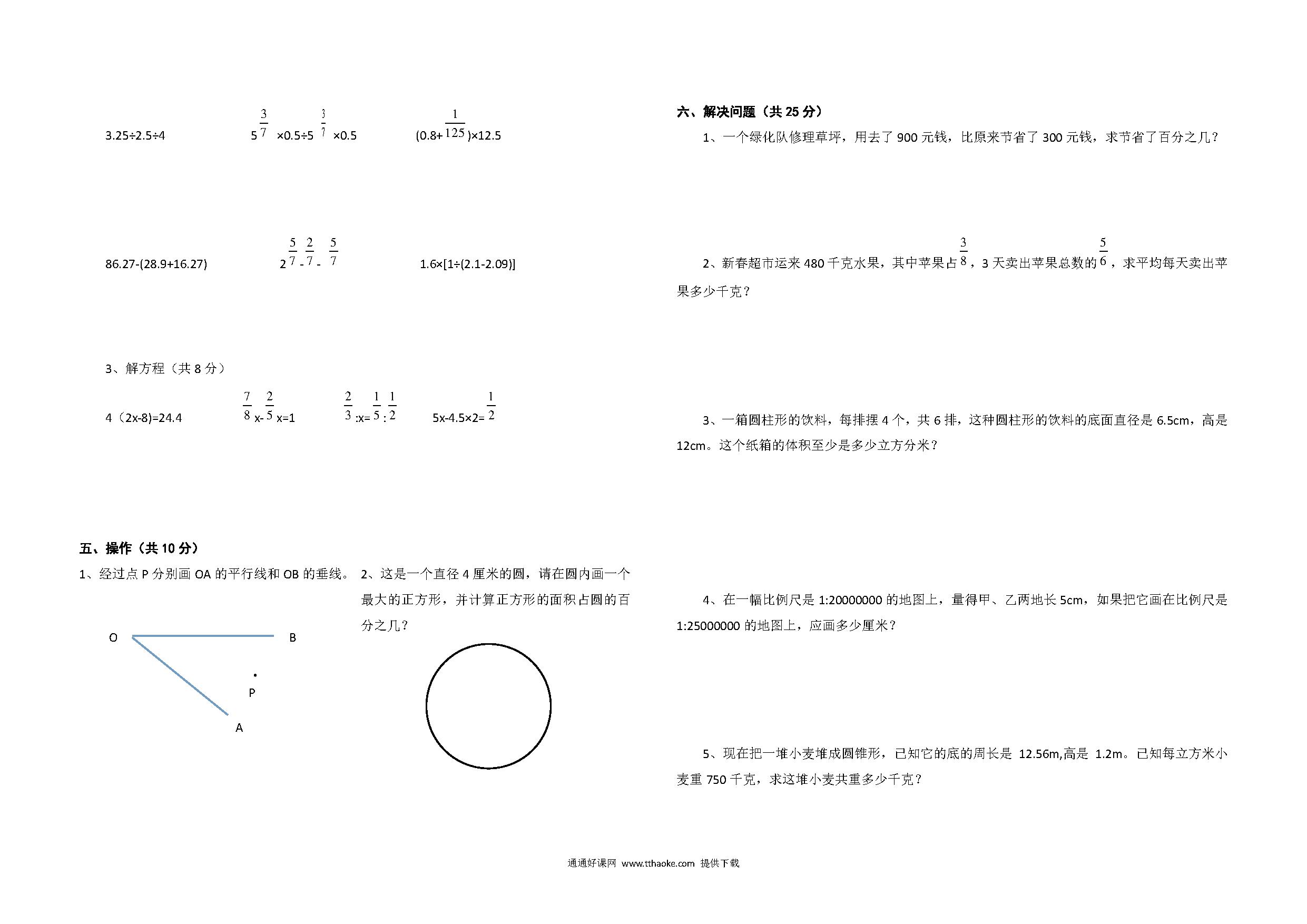 3.25÷2.5÷4

$5\frac{3}{7}\times0.5\div5\frac{3}{7}\times0.5$

$(0.8+\frac{1}{125})\times12.5$

86.27-(28.9+16.27)

$2\frac{5}{7}-\frac{2}{7}-\frac{5}{7}$

1.6×[1÷(2.1-2.09)]

3、解方程（共 8 分）

4（2x-8)=24.4

$\frac{7}{8}x-\frac{2}{5}x=1$

$\frac{2}{3}:x=\frac{1}{5}:\frac{1}{2}$

$5x-4.5\times2=\frac{1}{2}$

五、操作（共 10 分）

1、经过点 P 分别画 OA 的平行线和 OB 的垂线。

O B P A

2、这是一个直径 4 厘米的圆，请在圆内画一个最大的正方形，并计算正方形的面积占圆的百分之几？

六、解决问题（共 25 分）

1、一个绿化队修理草坪，用去了 900 元钱，比原来节省了 300 元钱，求节省了百分之几？

2、新春超市运来 480 千克水果，其中苹果占$\frac{3}{8}$，3 天卖出苹果总数的$\frac{5}{6}$，求平均每天卖出苹果多少千克？

3、一箱圆柱形的饮料，每排摆 4 个，共 6 排，这种圆柱形的饮料的底面直径是 6.5cm，高是 12cm。这个纸箱的体积至少是多少立方分米？

4、在一幅比例尺是 1:20000000 的地图上，量得甲、乙两地长 5cm，如果把它画在比例尺是 1:25000000 的地图上，应画多少厘米？

5、现在把一堆小麦堆成圆锥形，已知它的底的周长是 12.56m,高是 1.2m。已知每立方米小麦重 750 千克，求这堆小麦共重多少千克？

通通好课网 www.tthaoke.com 提供下载